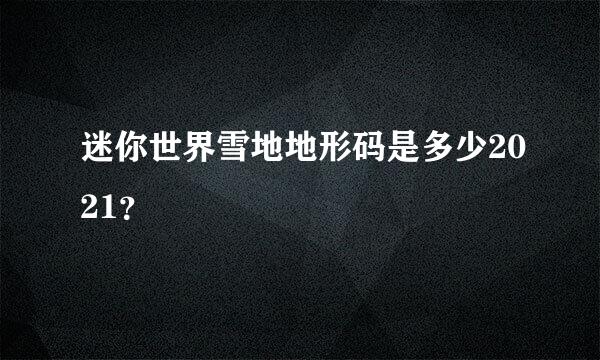 迷你世界雪地地形码是多少2021?